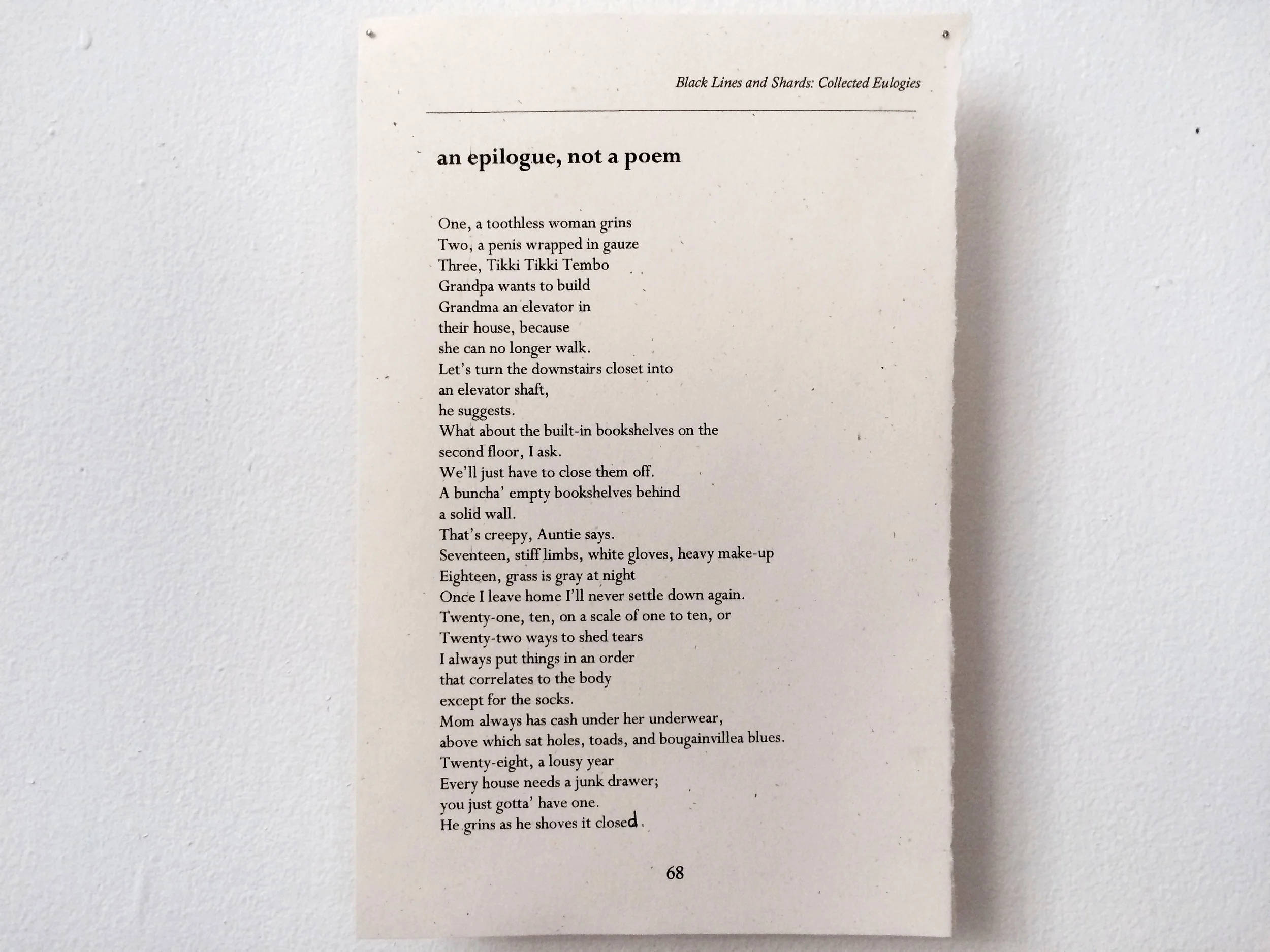 Black Lines and Shards: Collected Eulogies

an epilogue, not a poem

One, a toothless woman grins
Two, a penis wrapped in gauze
Three, Tikki Tikki Tembo
Grandpa wants to build
Grandma an elevator in
their house, because
she can no longer walk.
Let's turn the downstairs closet into
an elevator shaft,
he suggests.
What about the built-in bookshelves on the
second floor, I ask.
We'll just have to close them off.
A buncha' empty bookshelves behind
a solid wall.
That's creepy, Auntie says.
Seventeen, stiff limbs, white gloves, heavy make-up
Eighteen, grass is gray at night
Once I leave home I'll never settle down again.
Twenty-one, ten, on a scale of one to ten, or
Twenty-two ways to shed tears
I always put things in an order
that correlates to the body
except for the socks.
Mom always has cash under her underwear,
above which sat holes, toads, and bougainvillea blues.
Twenty-eight, a lousy year
Every house needs a junk drawer;
you just gotta' have one.
He grins as he shoves it closed.

68